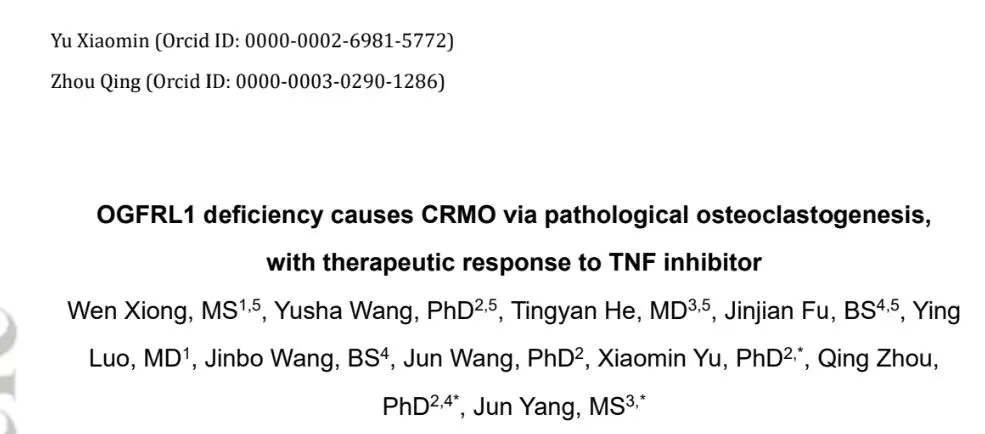 Yu Xiaomin (Orcid ID: 0000-0002-6981-5772)

Zhou Qing (Orcid ID: 0000-0003-0290-1286)

OGFRL1 deficiency causes CRMO via pathological osteoclastogenesis, with therapeutic response to TNF inhibitor

Wen Xiong, MS$^{1,5}$, Yusha Wang, PhD$^{2,5}$, Tingyan He, MD$^{3,5}$, Jinjian Fu, BS$^{4,5}$, Ying Luo, MD$^{1}$, Jinbo Wang, BS$^{4}$, Jun Wang, PhD$^{2}$, Xiaomin Yu, PhD$^{2,*}$, Qing Zhou, PhD$^{2,4*}$, Jun Yang, MS$^{3,*}$